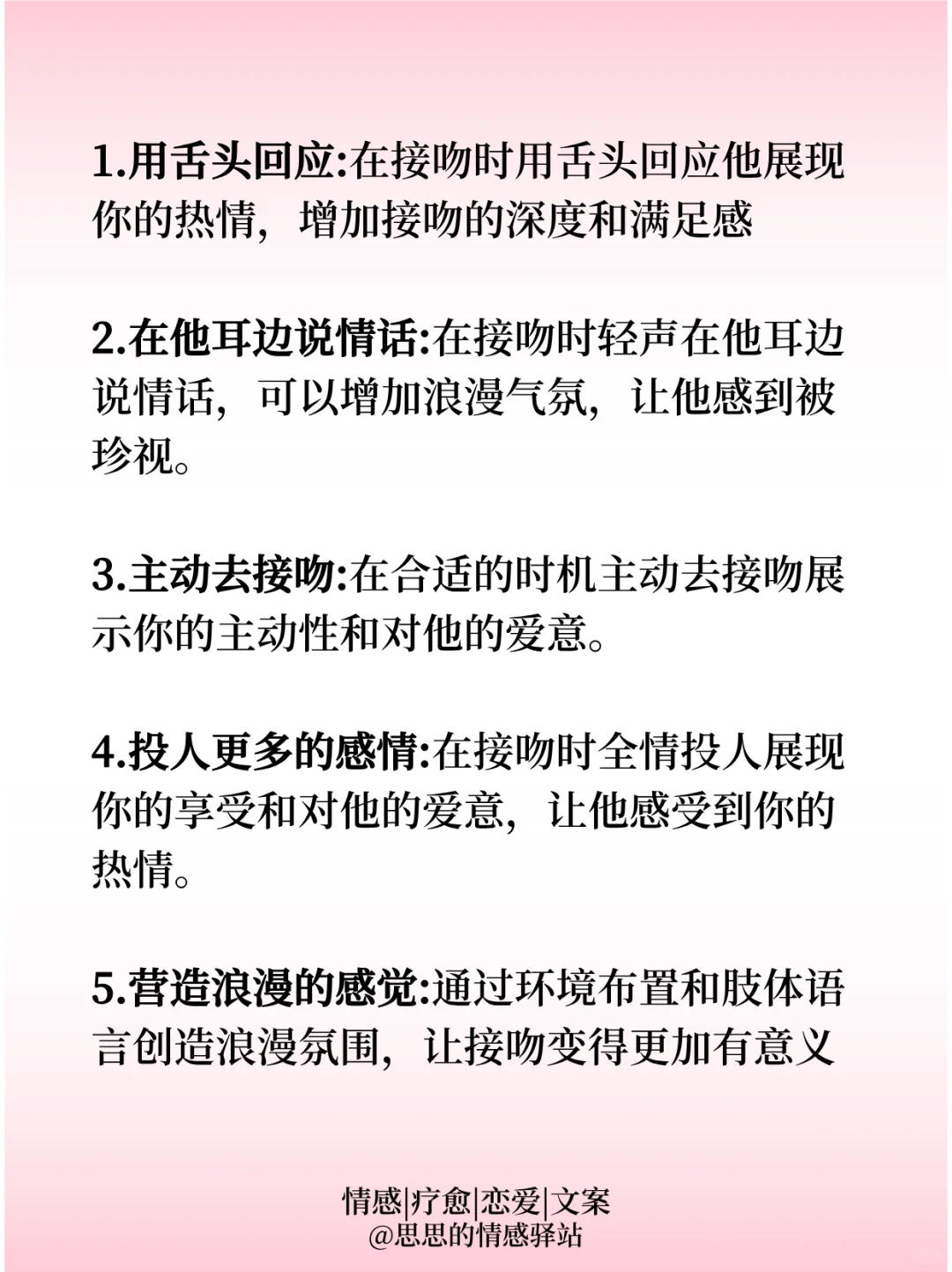 1.用舌头回应:在接吻时用舌头回应他展现你的热情，增加接吻的深度和满足感

2.在他耳边说情话:在接吻时轻声在他耳边说情话，可以增加浪漫气氛，让他感到被珍视。

3.主动去接吻:在合适的时机主动去接吻展示你的主动性和对他的爱意。

4.投人更多的感情:在接吻时全情投人展现你的享受和对他的爱意，让他感受到你的热情。

5.营造浪漫的感觉:通过环境布置和肢体语言创造浪漫氛围，让接吻变得更加有意义

情感|疗愈|恋爱|文案
@思思的情感驿站